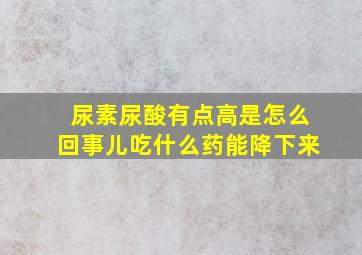 尿素尿酸有点高是怎么回事儿吃什么药能降下来